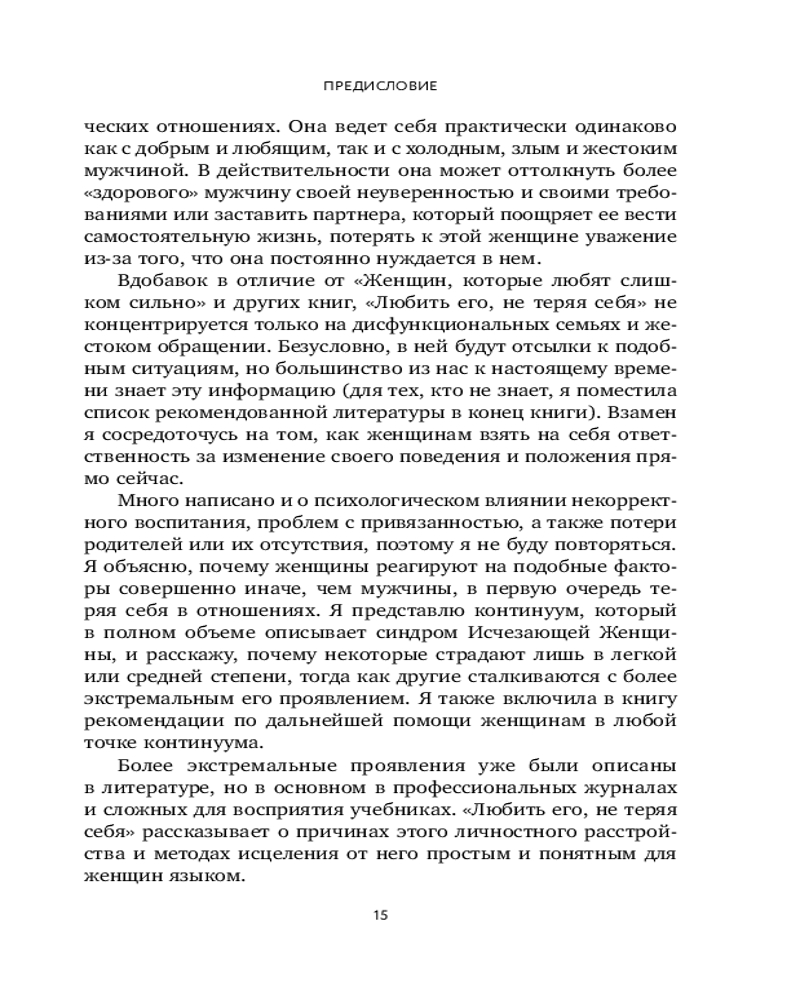 ПРЕДИСЛОВИЕ

ческих отношениях. Она ведет себя практически одинаково как с добрым и любящим, так и с холодным, злым и жестоким мужчиной. В действительности она может оттолкнуть более «здорового» мужчину своей неуверенностью и своими требованиями или заставить партнера, который поощряет ее вести самостоятельную жизнь, потерять к этой женщине уважение из-за того, что она постоянно нуждается в нем.

Вдобавок в отличие от «Женщин, которые любят слишком сильно» и других книг, «Любить его, не теряя себя» не концентрируется только на дисфункциональных семьях и жестоком обращении. Безусловно, в ней будут отсылки к подобным ситуациям, но большинство из нас к настоящему времени знает эту информацию (для тех, кто не знает, я поместила список рекомендованной литературы в конец книги). Взамен я сосредоточусь на том, как женщинам взять на себя ответственность за изменение своего поведения и положения прямо сейчас.

Много написано и о психологическом влиянии некорректного воспитания, проблем с привязанностью, а также потери родителей или их отсутствия, поэтому я не буду повторяться. Я объясню, почему женщины реагируют на подобные факторы совершенно иначе, чем мужчины, в первую очередь теряя себя в отношениях. Я представлю континуум, который в полном объеме описывает синдром Исчезающей Женщины, и расскажу, почему некоторые страдают лишь в легкой или средней степени, тогда как другие сталкиваются с более экстремальным его проявлением. Я также включила в книгу рекомендации по дальнейшей помощи женщинам в любой точке континуума.

Более экстремальные проявления уже были описаны в литературе, но в основном в профессиональных журналах и сложных для восприятия учебниках. «Любить его, не теряя себя» рассказывает о причинах этого личностного расстройства и методах исцеления от него простым и понятным для женщин языком.

15